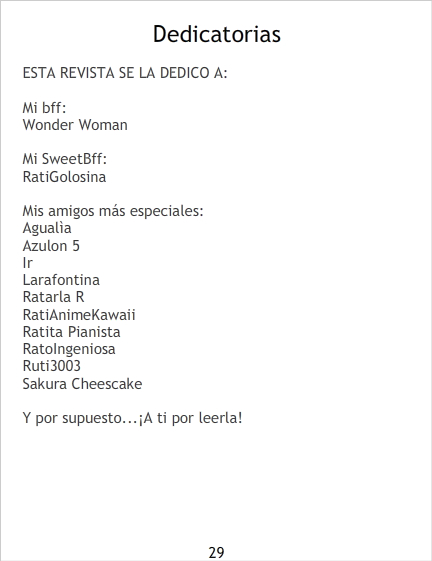 Dedicatorias

ESTA REVISTA SE LA DEDICO A:

Mi bff:
Wonder Woman

Mi SweetBff:
RatiGolosina

Mis amigos más especiales:
Agualìa
Azulon 5
Ir
Larafontina
Ratarla R
RatiAnimeKawaii
Ratita Pianista
RatoIngeniosa
Ruti3003
Sakura Cheescake

Y por supuesto...¡A ti por leerla!

29